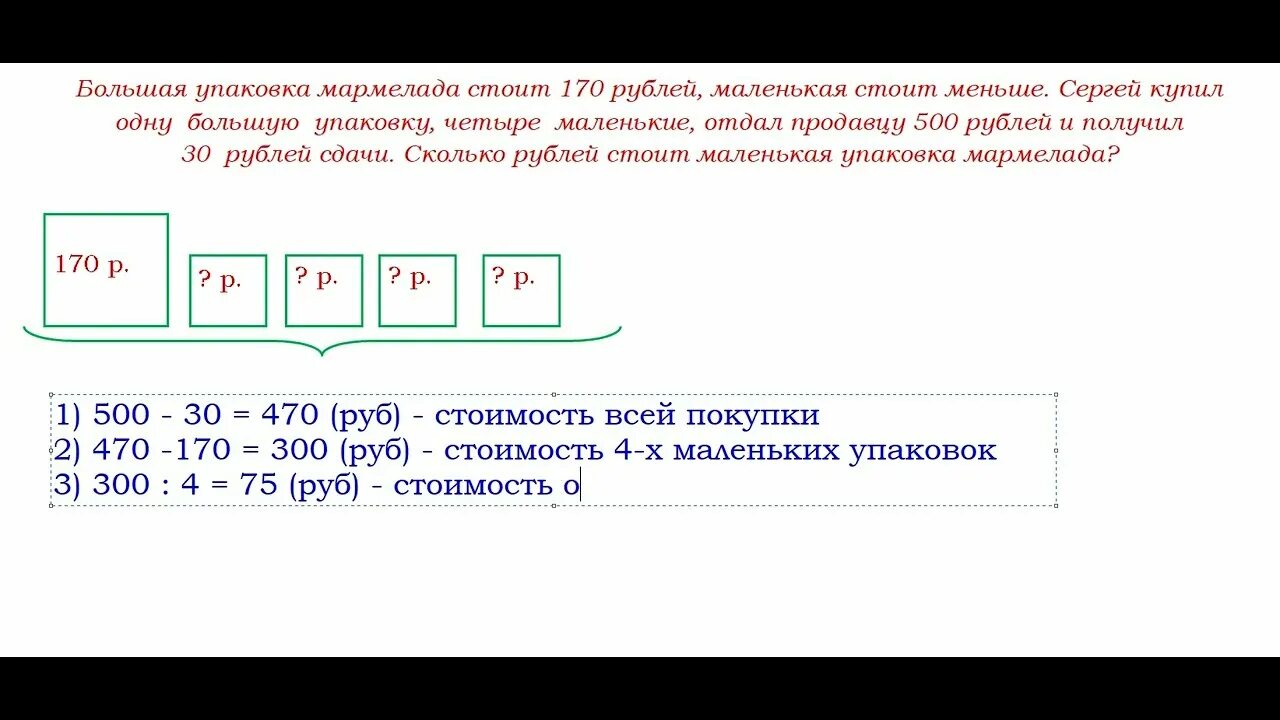 Большая упаковка мармелада стоит 170 рублей, маленькая стоит меньше. Сергей купил одну большую упаковку, четыре маленькие, отдал продавцу 500 рублей и получил 30 рублей сдачи. Сколько рублей стоит маленькая упаковка мармелада?

170 р.

? р.

? р.

? р.

? р.

1) 500 - 30 = 470 (руб) - стоимость всей покупки
2) 470 -170 = 300 (руб) - стоимость 4-х маленьких упаковок
3) 300 : 4 = 75 (руб) - стоимость о